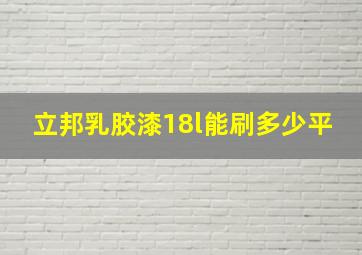 立邦乳胶漆18l能刷多少平